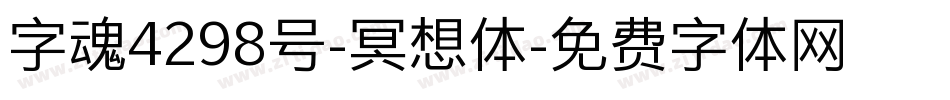 字魂4298号-冥想体-免费字体网